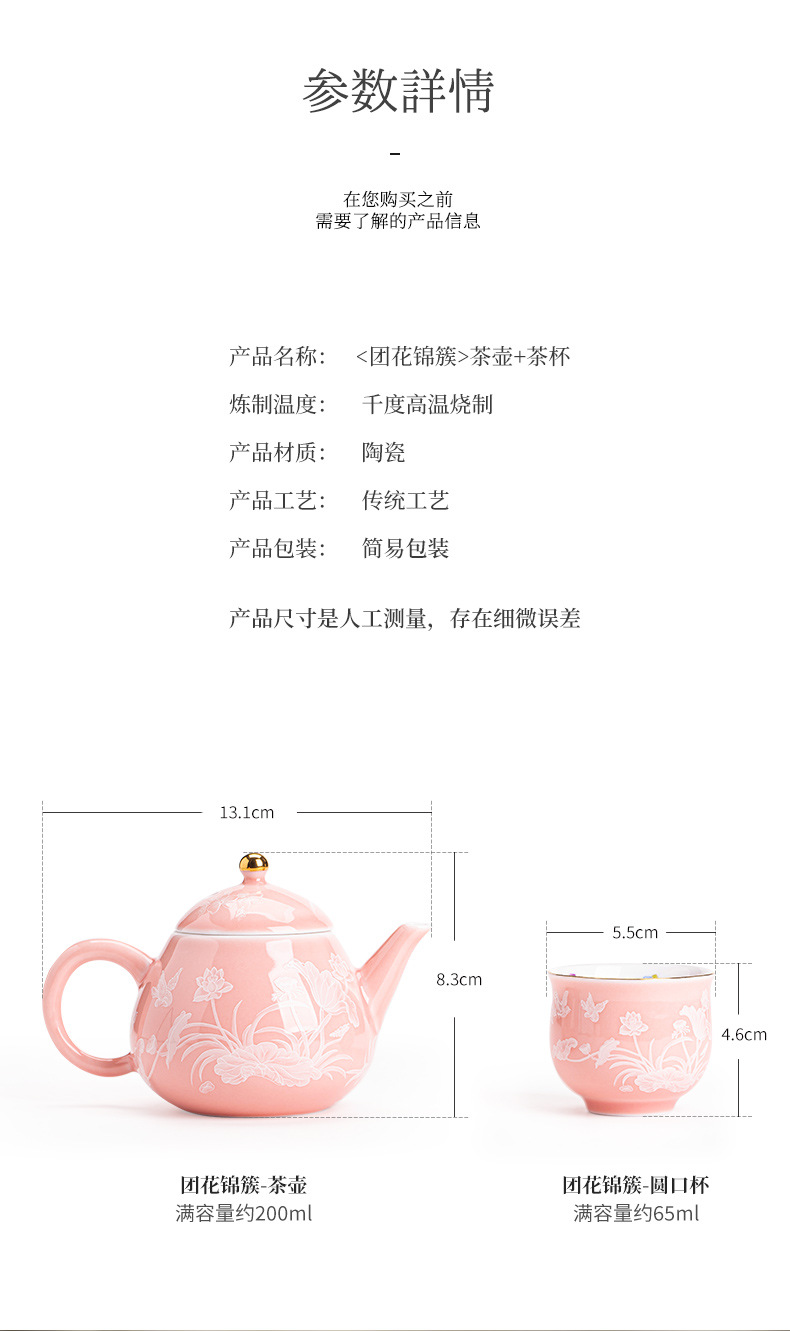 参数詳情

-

在您购买之前
需要了解的产品信息

产品名称： <团花锦簇>茶壶+茶杯

炼制温度： 千度高温烧制

产品材质： 陶瓷

产品工艺： 传统工艺

产品包装： 简易包装

产品尺寸是人工测量，存在细微误差

13.1cm

8.3cm

5.5cm

4.6cm

团花锦簇-茶壶
满容量约200ml

团花锦簇-圆口杯
满容量约65ml